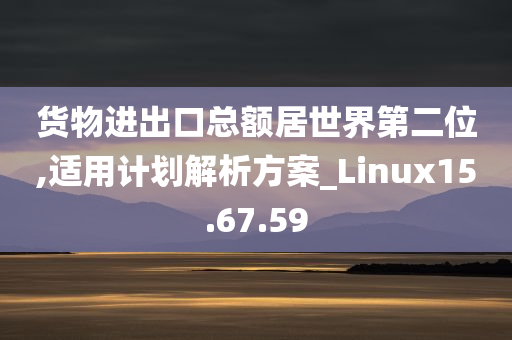 货物进出口总额居世界第二位,适用计划解析方案_Linux15.67.59